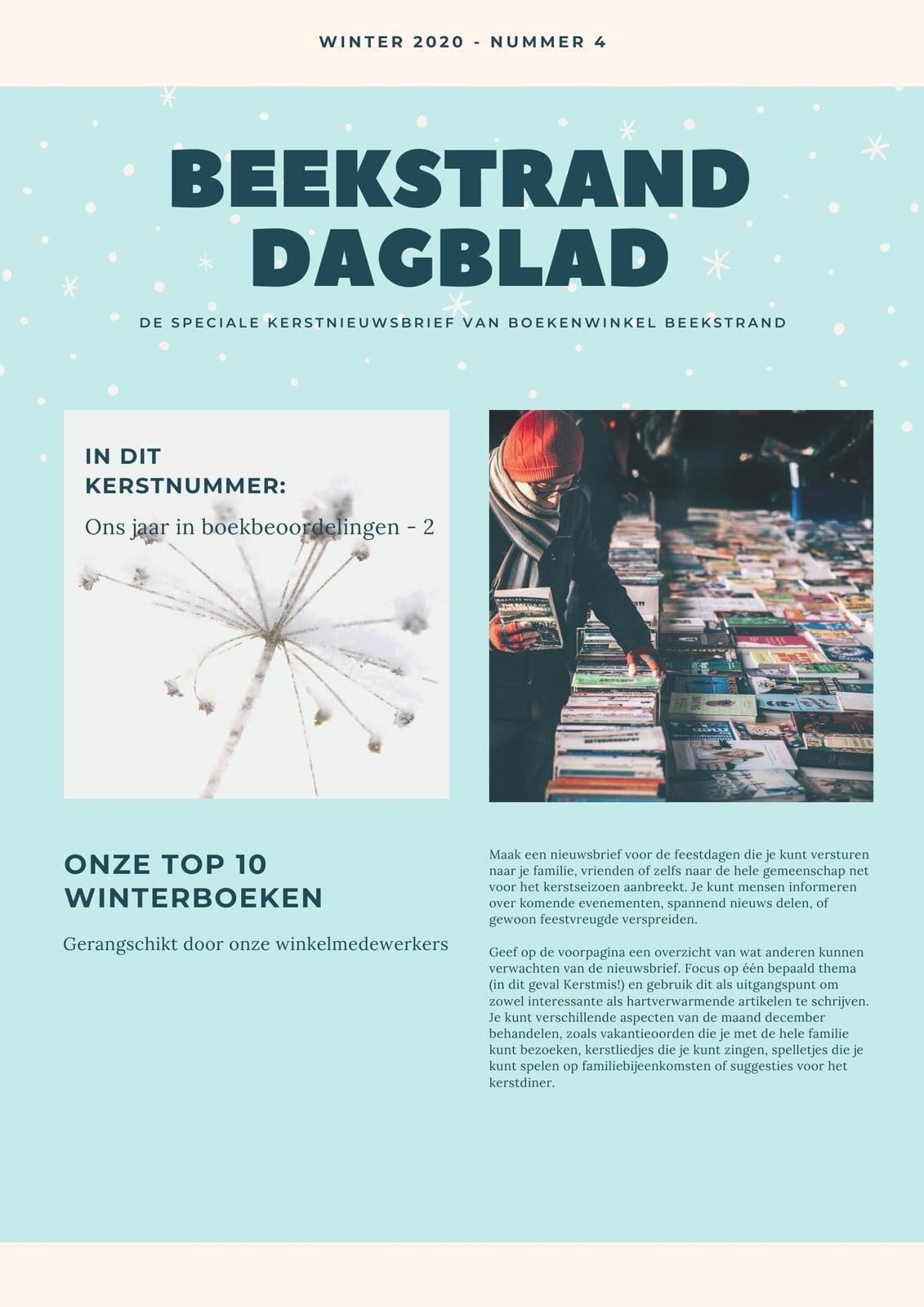 WINTER 2020 - NUMMER 4

BEEKSTRAND DAGBLAD

DE SPECIALE KERSTNIEUWSBRIEF VAN BOEKENWINKEL BEEKSTRAND

IN DIT KERSTNUMMER:

Ons jaar in boekbeoordelingen - 2

CHARLES WHITING
THE BATTLE OF HURTGEN FOREST

ONZE TOP 10 WINTERBOEKEN

Gerangschikt door onze winkelmedewerkers

Maak een nieuwsbrief voor de feestdagen die je kunt versturen naar je familie, vrienden of zelfs naar de hele gemeenschap net voor het kerstseizoen aanbreekt. Je kunt mensen informeren over komende evenementen, spannend nieuws delen, of gewoon feestvreugde verspreiden.

Geef op de voorpagina een overzicht van wat anderen kunnen verwachten van de nieuwsbrief. Focus op één bepaald thema (in dit geval Kerstmis!) en gebruik dit als uitgangspunt om zowel interessante als hartverwarmende artikelen te schrijven. Je kunt verschillende aspecten van de maand december behandelen, zoals vakantieoorden die je met de hele familie kunt bezoeken, kerstliedjes die je kunt zingen, spelletjes die je kunt spelen op familiebijeenkomsten of suggesties voor het kerstdiner.